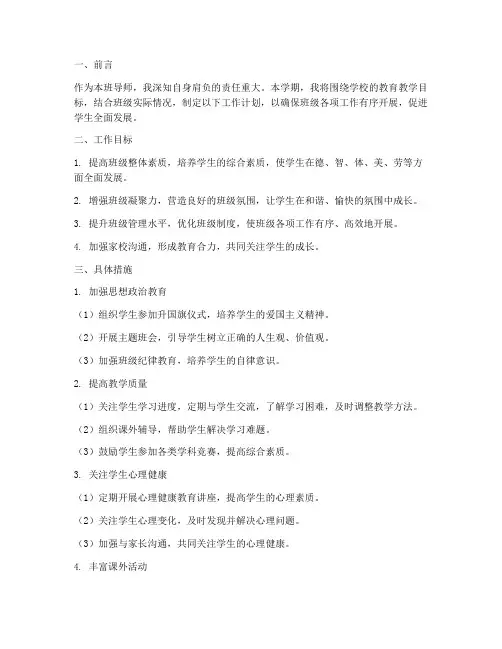 一、前言

作为本班导师，我深知自身肩负的责任重大。本学期，我将围绕学校的教育教学目标，结合班级实际情况，制定以下工作计划，以确保班级各项工作有序开展，促进学生全面发展。

二、工作目标

1. 提高班级整体素质，培养学生的综合素质，使学生在德、智、体、美、劳等方面全面发展。

2. 增强班级凝聚力，营造良好的班级氛围，让学生在和谐、愉快的氛围中成长。

3. 提升班级管理水平，优化班级制度，使班级各项工作有序、高效地开展。

4. 加强家校沟通，形成教育合力，共同关注学生的成长。

三、具体措施

1. 加强思想政治教育

（1）组织学生参加升国旗仪式，培养学生的爱国主义精神。

（2）开展主题班会，引导学生树立正确的人生观、价值观。

（3）加强班级纪律教育，培养学生的自律意识。

2. 提高教学质量

（1）关注学生学习进度，定期与学生交流，了解学习困难，及时调整教学方法。

（2）组织课外辅导，帮助学生解决学习难题。

（3）鼓励学生参加各类学科竞赛，提高综合素质。

3. 关注学生心理健康

（1）定期开展心理健康教育讲座，提高学生的心理素质。

（2）关注学生心理变化，及时发现并解决心理问题。

（3）加强与家长沟通，共同关注学生的心理健康。

4. 丰富课外活动